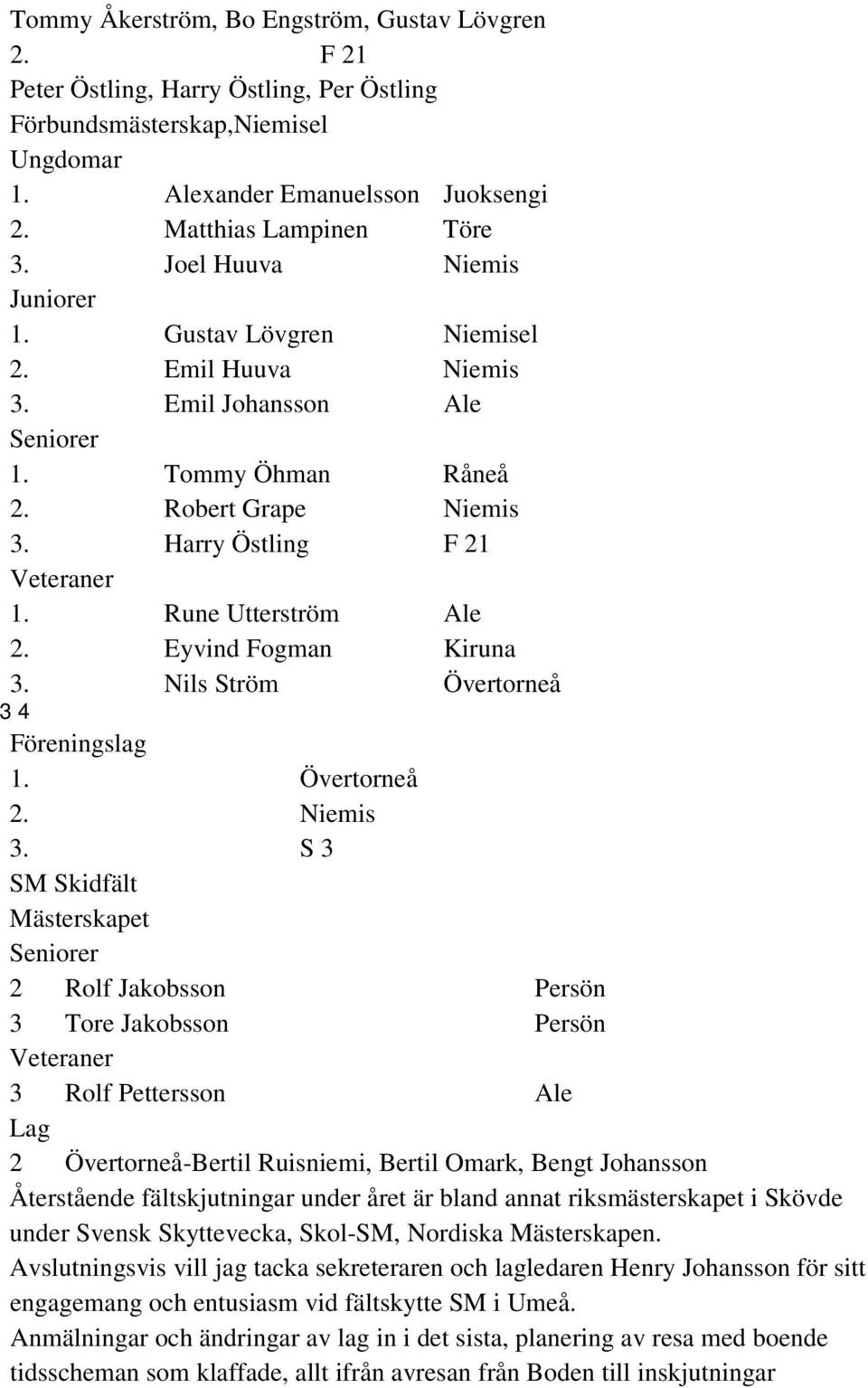 Tommy Åkerström, Bo Engström, Gustav Lövgren
2. F 21
Peter Östling, Harry Östling, Per Östling
Förbundsmästerskap,Niemisel
Ungdomar
1. Alexander Emanuelsson Juoksengi
2. Matthias Lampinen Töre
3. Joel Huuva Niemis
Juniorer
1. Gustav Lövgren Niemisel
2. Emil Huuva Niemis
3. Emil Johansson Ale
Seniorer
1. Tommy Öhman Råneå
2. Robert Grape Niemis
3. Harry Östling F 21
Veteraner
1. Rune Utterström Ale
2. Eyvind Fogman Kiruna
3. Nils Ström Övertorneå
3 4
Föreningslag
1. Övertorneå
2. Niemis
3. S 3
SM Skidfält
Mästerskapet
Seniorer
2 Rolf Jakobsson Persön
3 Tore Jakobsson Persön
Veteraner
3 Rolf Pettersson Ale
Lag
2 Övertorneå-Bertil Ruisniemi, Bertil Omark, Bengt Johansson
Återstående fältskjutningar under året är bland annat riksmästerskapet i Skövde under Svensk Skyttevecka, Skol-SM, Nordiska Mästerskapen.
Avslutningsvis vill jag tacka sekreteraren och lagledaren Henry Johansson för sitt engagemang och entusiasm vid fältskytte SM i Umeå.
Anmälningar och ändringar av lag in i det sista, planering av resa med boende tidsscheman som klaffade, allt ifrån avresan från Boden till inskjutningar